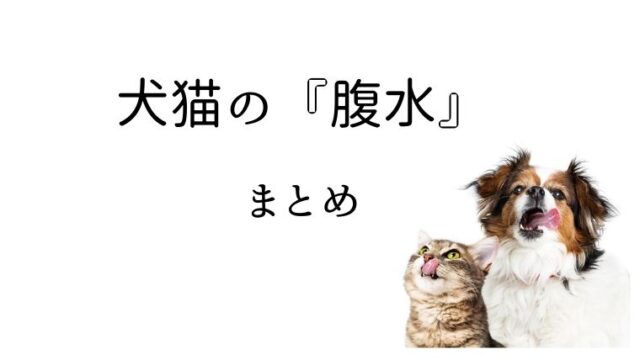 犬猫の『腹水』

まとめ